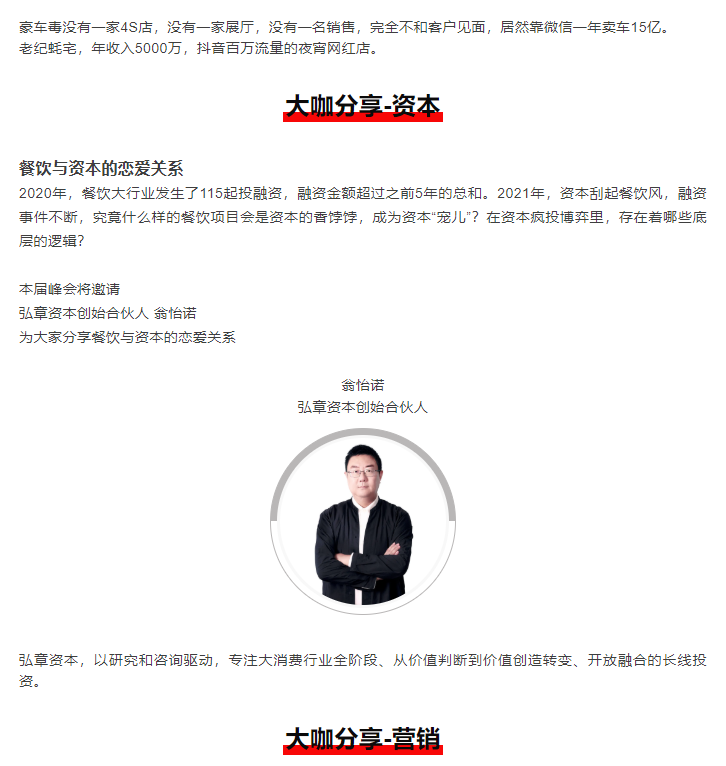 豪车毒没有一家4S店，没有一家展厅，没有一名销售，完全不和客户见面，居然靠微信一年卖车15亿。
老纪蚝宅，年收入5000万，抖音百万流量的夜宵网红店。

大咖分享-资本

餐饮与资本的恋爱关系
2020年，餐饮大行业发生了115起投融资，融资金额超过之前5年的总和。2021年，资本刮起餐饮风，融资事件不断，究竟什么样的餐饮项目会是资本的香饽饽，成为资本“宠儿”？在资本疯投博弈里，存在着哪些底层的逻辑？

本届峰会将邀请
弘章资本创始合伙人 翁怡诺
为大家分享餐饮与资本的恋爱关系

翁怡诺
弘章资本创始合伙人

弘章资本，以研究和咨询驱动，专注大消费行业全阶段、从价值判断到价值创造转变、开放融合的长线投资。

大咖分享-营销